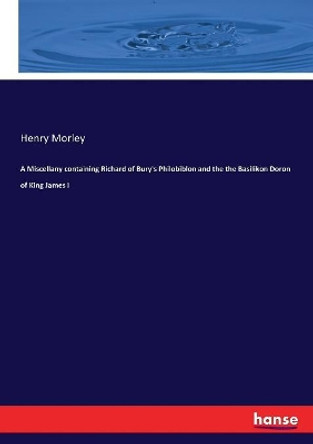 Henry Morley

A Miscellany containing Richard of Bury's Philobiblon and the the Basilikon Doron of King James I

hanse